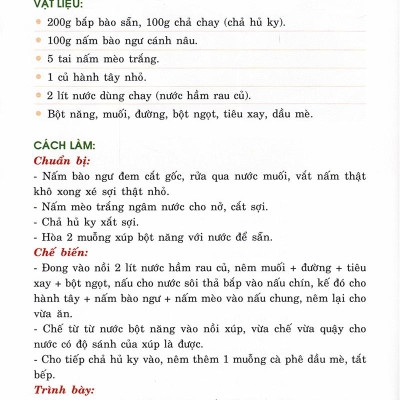 VẬT LIỆU:

200g bắp bào sẵn, 100g chả chay (chả hủ ky).

100g nấm bào ngư cánh nâu.

5 tai nấm mèo trắng.

1 củ hành tây nhỏ.

2 lít nước dùng chay (nước hầm rau củ).

Bột năng, muối, đường, bột ngọt, tiêu xay, dầu mè.

CÁCH LÀM:

Chuẩn bị:

- Nấm bào ngư đem cắt gốc, rửa qua nước muối, vắt nấm thật khô xong xé sợi thật nhỏ.
- Nấm mèo trắng ngâm nước cho nở, cắt sợi.
- Chả hủ ky xắt sợi.
- Hòa 2 muỗng xúp bột năng với nước để sẵn.

Chế biến:

- Đong vào nồi 2 lít nước hầm rau củ, nêm muối + đường + tiêu xay + bột ngọt, nấu cho nước sôi thả bắp vào nấu chín, kế đó cho hành tây + nấm bào ngư + nấm mèo vào nấu chung, nêm lại cho vừa ăn.
- Chế từ từ nước bột năng vào nồi xúp, vừa chế vừa quậy cho nước có độ sánh của xúp là được.
- Cho tiếp chả hủ ky vào, nêm thêm 1 muỗng cà phê dầu mè, tắt bếp.

Trình bày: